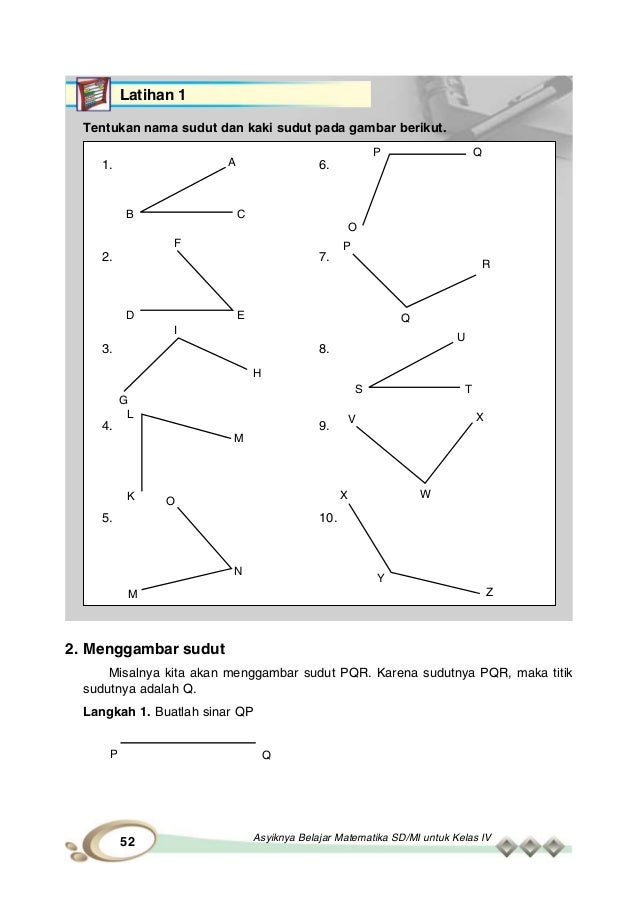 Latihan 1

Tentukan nama sudut dan kaki sudut pada gambar berikut.

1. A B C

2. F D E

3. I H G

4. L M K

5. O N M

6. P Q O

7. P R Q

8. U S T

9. V X W

10. X Y Z

2. Menggambar sudut

Misalnya kita akan menggambar sudut PQR. Karena sudutnya PQR, maka titik sudutnya adalah Q.

Langkah 1. Buatlah sinar QP

P Q

52

Asyiknya Belajar Matematika SD/MI untuk Kelas IV